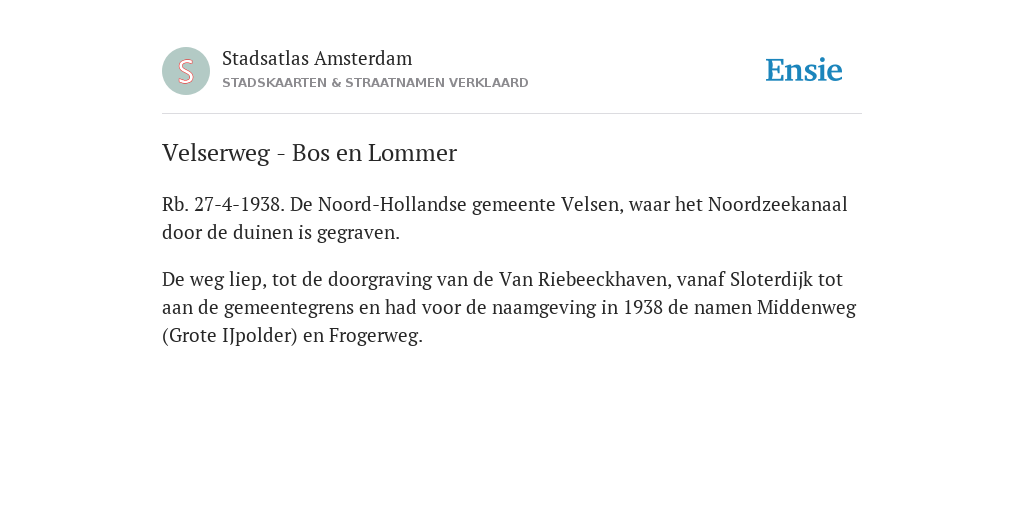 S

Stadsatlas Amsterdam
STADSKAARTEN & STRAATNAMEN VERKLAARD

Ensie

Velserweg - Bos en Lommer

Rb. 27-4-1938. De Noord-Hollandse gemeente Velsen, waar het Noordzeekanaal door de duinen is gegraven.

De weg liep, tot de doorgraving van de Van Riebeeckhaven, vanaf Sloterdijk tot aan de gemeentegrens en had voor de naamgeving in 1938 de namen Middenweg (Grote IJpolder) en Frogerweg.